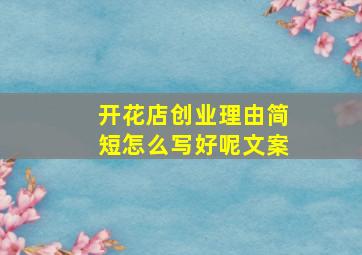 开花店创业理由简短怎么写好呢文案